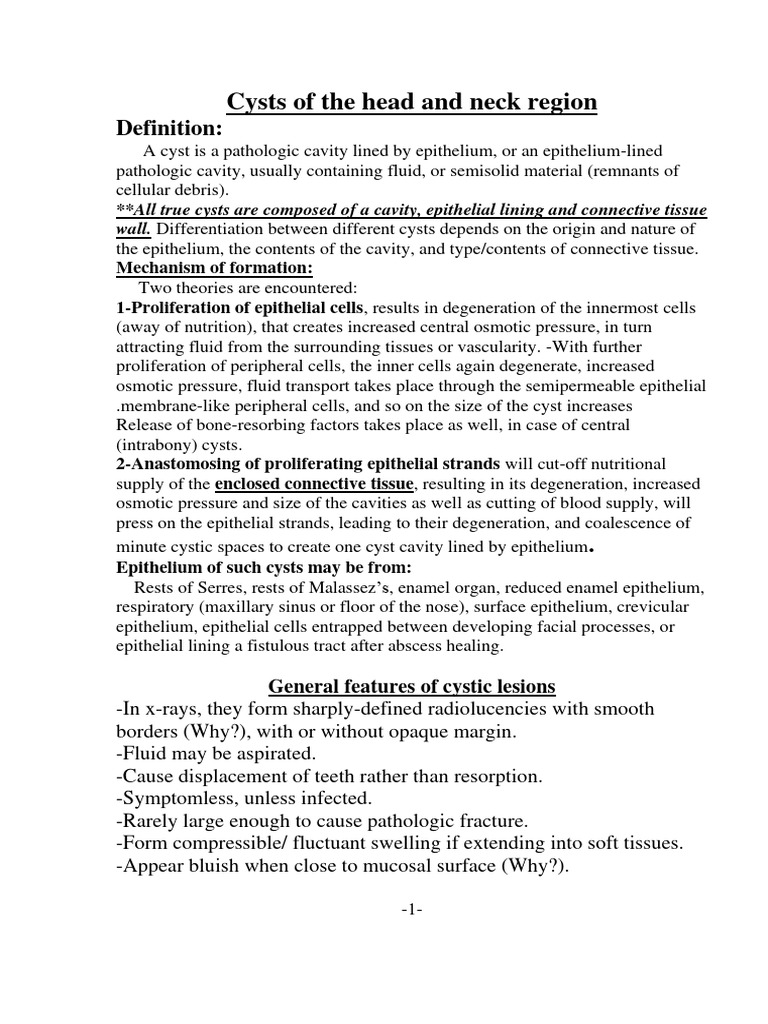 Cysts of the head and neck region

Definition:

A cyst is a pathologic cavity lined by epithelium, or an epithelium-lined pathologic cavity, usually containing fluid, or semisolid material (remnants of cellular debris).

**All true cysts are composed of a cavity, epithelial lining and connective tissue wall. Differentiation between different cysts depends on the origin and nature of the epithelium, the contents of the cavity, and type/contents of connective tissue.

Mechanism of formation:

Two theories are encountered:

1-Proliferation of epithelial cells, results in degeneration of the innermost cells (away of nutrition), that creates increased central osmotic pressure, in turn attracting fluid from the surrounding tissues or vascularity. -With further proliferation of peripheral cells, the inner cells again degenerate, increased osmotic pressure, fluid transport takes place through the semipermeable epithelial .membrane-like peripheral cells, and so on the size of the cyst increases

Release of bone-resorbing factors takes place as well, in case of central (intrabony) cysts.

2-Anastomosing of proliferating epithelial strands will cut-off nutritional supply of the enclosed connective tissue, resulting in its degeneration, increased osmotic pressure and size of the cavities as well as cutting of blood supply, will press on the epithelial strands, leading to their degeneration, and coalescence of minute cystic spaces to create one cyst cavity lined by epithelium.

Epithelium of such cysts may be from:

Rests of Serres, rests of Malassez's, enamel organ, reduced enamel epithelium, respiratory (maxillary sinus or floor of the nose), surface epithelium, crevicular epithelium, epithelial cells entrapped between developing facial processes, or epithelial lining a fistulous tract after abscess healing.

General features of cystic lesions

-In x-rays, they form sharply-defined radiolucencies with smooth borders (Why?), with or without opaque margin.
-Fluid may be aspirated.
-Cause displacement of teeth rather than resorption.
-Symptomless, unless infected.
-Rarely large enough to cause pathologic fracture.
-Form compressible/ fluctuant swelling if extending into soft tissues.
-Appear bluish when close to mucosal surface (Why?).

-1-